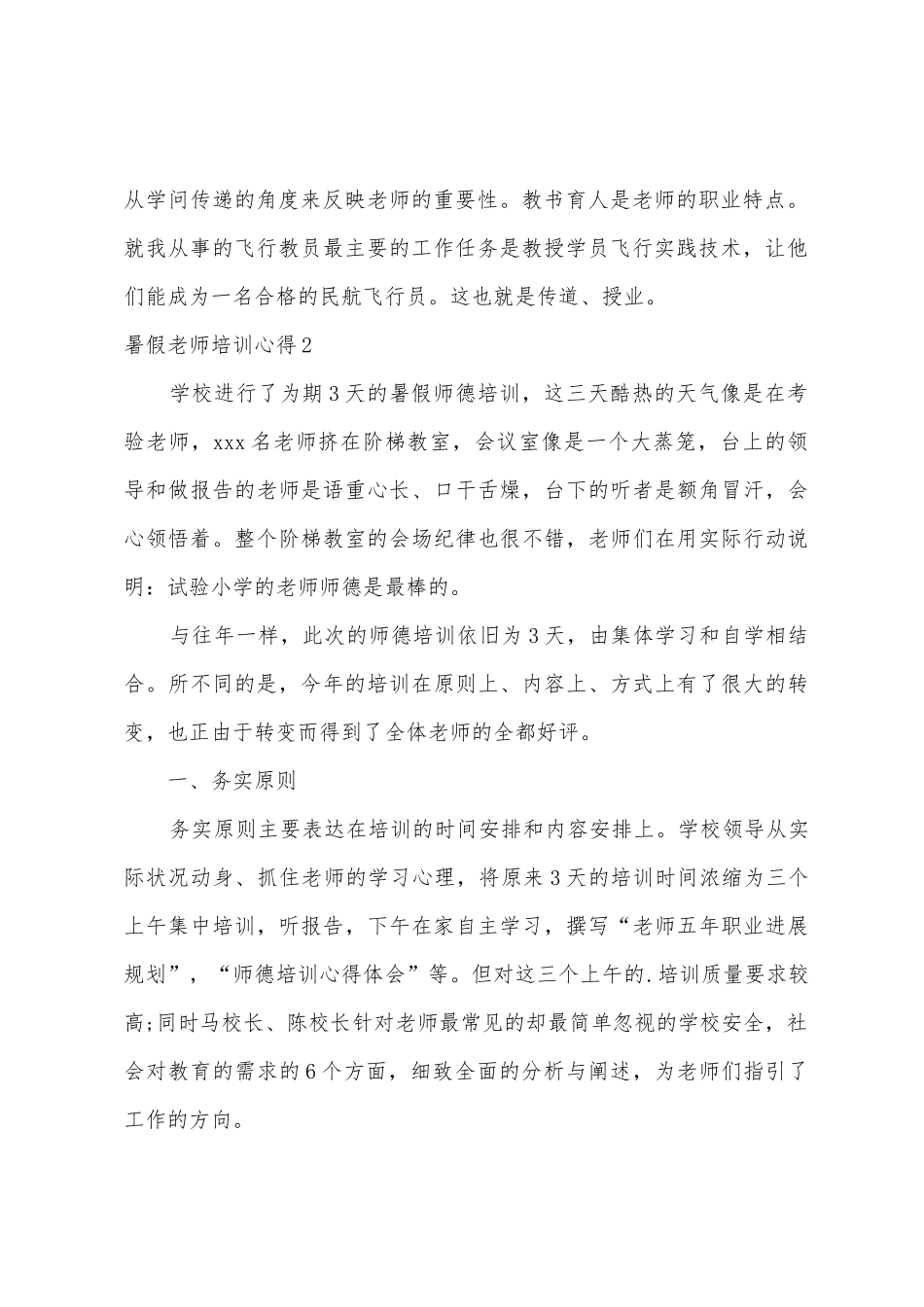 从学问传递的角度来反映老师的重要性。教书育人是老师的职业特点。就我从事的飞行教员最主要的工作任务是教授学员飞行实践技术，让他们能成为一名合格的民航飞行员。这也就是传道、授业。

暑假老师培训心得2

学校进行了为期3天的暑假师德培训，这三天酷热的天气像是在考验老师，xxx名老师挤在阶梯教室，会议室像是一个大蒸笼，台上的领导和做报告的老师是语重心长、口干舌燥，台下的听者是额角冒汗，会心领悟着。整个阶梯教室的会场纪律也很不错，老师们在用实际行动说明：试验小学的老师师德是最棒的。

与往年一样，此次的师德培训依旧为3天，由集体学习和自学相结合。所不同的是，今年的培训在原则上、内容上、方式上有了很大的转变，也正由于转变而得到了全体老师的全都好评。

一、务实原则

务实原则主要表达在培训的时间安排和内容安排上。学校领导从实际状况动身、抓住老师的学习心理，将原来3天的培训时间浓缩为三个上午集中培训，听报告，下午在家自主学习，撰写“老师五年职业进展规划”，“师德培训心得体会”等。但对这三个上午的.培训质量要求较高;同时马校长、陈校长针对老师最常见的却最简单忽视的学校安全，社会对教育的需求的6个方面，细致全面的分析与阐述，为老师们指引了工作的方向。